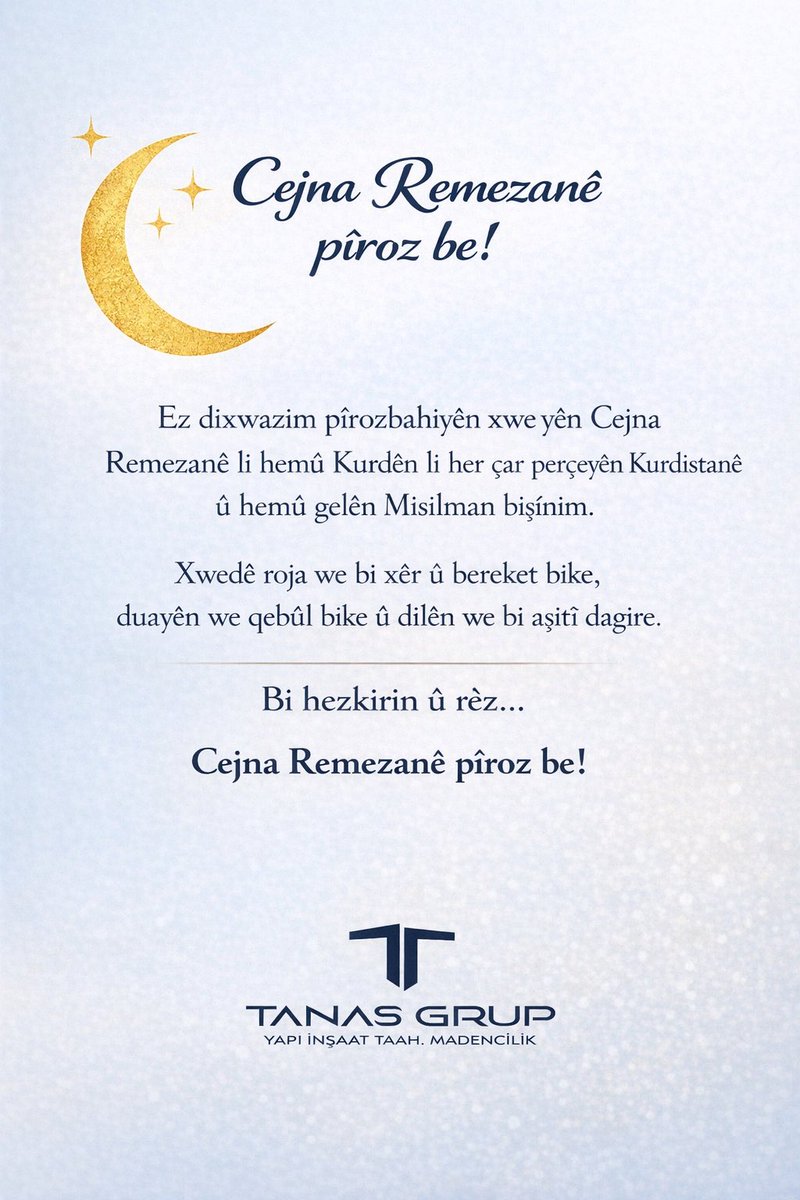 Cejna Remezanê pîroz be!

Ez dixwazim pîrozbahiyên xwe yên Cejna Remezanê li hemû Kurdên li her çar perçeyên Kurdistanê û hemû gelên Misilman bişínim.

Xwedê roja we bi xêr û bereket bike, duayên we qebûl bike û dilên we bi aşitî dagire.

Bi hezkirin û rèz...

Cejna Remezanê pîroz be!

TANAS GRUP
YAPI İNŞAAT TAAH. MADENCİLİK